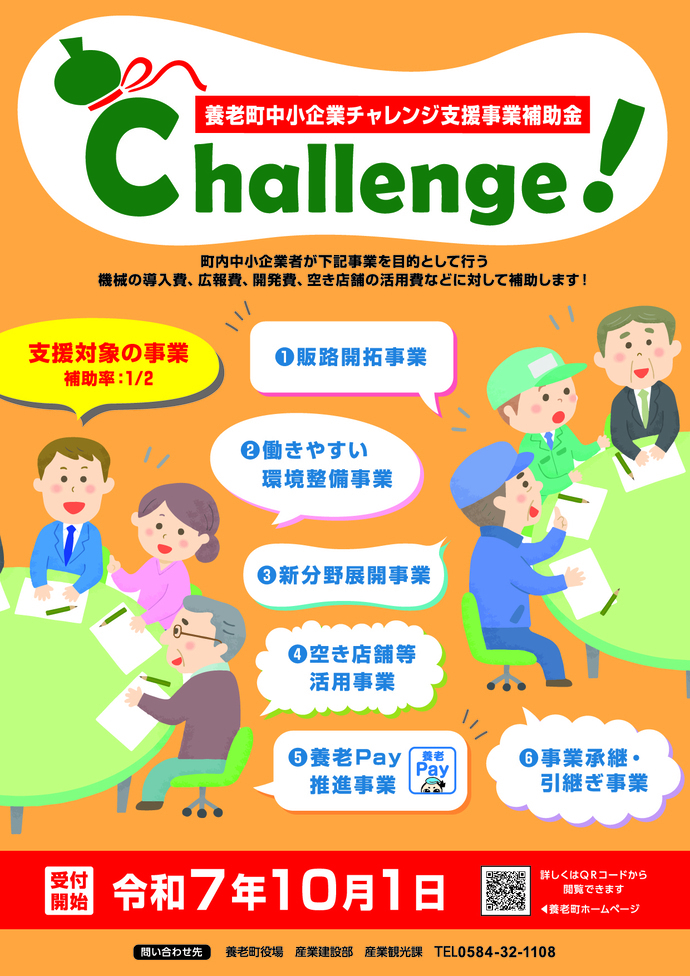 養老町中小企業チャレンジ支援事業補助金

Challenge!

町内中小企業者が下記事業を目的として行う
機械の導入費、広報費、開発費、空き店舗の活用費などに対して補助します！

支援対象の事業
補助率：1/2

❶販路開拓事業

❷働きやすい環境整備事業

❸新分野展開事業

❹空き店舗等活用事業

❺養老Pay推進事業

養老 Pay

❻事業承継・引継ぎ事業

受付開始 令和7年10月1日

詳しくはQRコードから閲覧できます
◀養老町ホームページ

問い合わせ先 養老町役場 産業建設部 産業観光課 TEL0584-32-1108